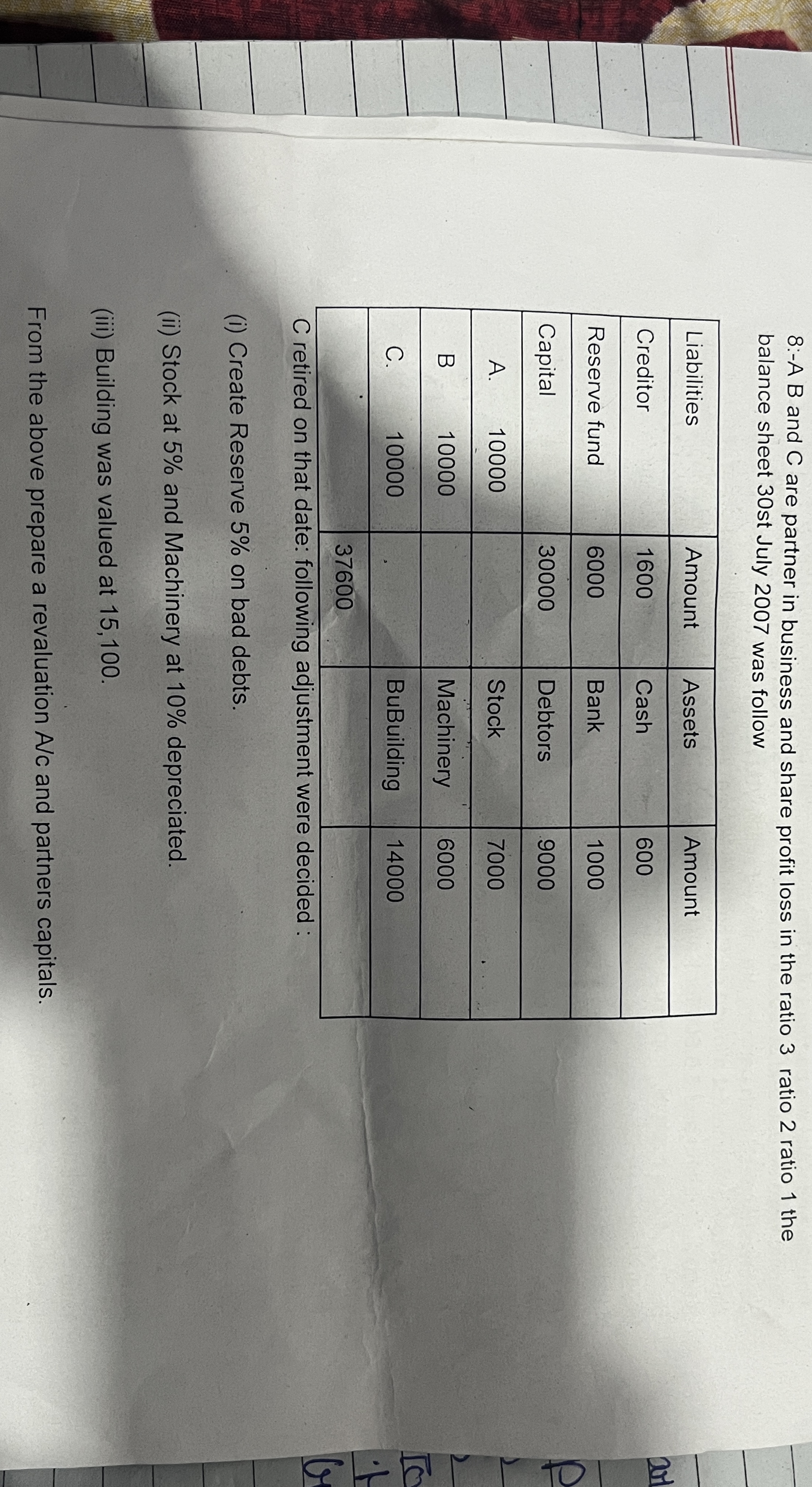 8:-A B and C are partner in business and share profit loss in the ratio 3 ratio 2 ratio 1 the balance sheet 30st July 2007 was follow

| Liabilities | Amount | Assets | Amount |
|---|---|---|---|
| Creditor | 1600 | Cash | 600 |
| Reserve fund | 6000 | Bank | 1000 |
| Capital | 30000 | Debtors | 9000 |
| A. 10000 | | Stock | 7000 |
| B 10000 | | Machinery | 6000 |
| C. 10000 | | BuBuilding | 14000 |
| | 37600 | | |

C retired on that date: following adjustment were decided :

(i) Create Reserve 5% on bad debts.

(ii) Stock at 5% and Machinery at 10% depreciated.

(iii) Building was valued at 15,100.

From the above prepare a revaluation A/c and partners capitals.